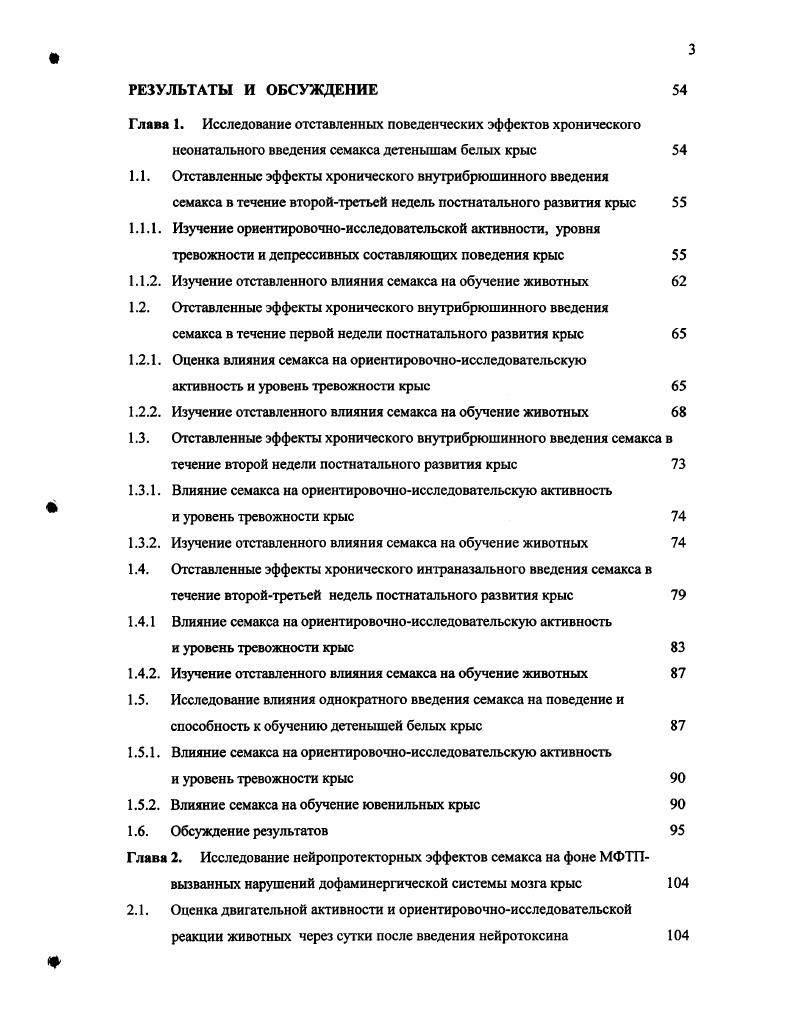 3

РЕЗУЛЬТАТЫ И ОБСУЖДЕНИЕ 54

Глава 1. Исследование отставленных поведенческих эффектов хронического неонатального введения семакса детенышам белых крыс 54

1.1. Отставленные эффекты хронического внутрибрюшинного введения семакса в течение второй-третьей недель постнатального развития крыс 55

1.1.1. Изучение ориентировочно-исследовательской активности, уровня тревожности и депрессивных составляющих поведения крыс 55

1.1.2. Изучение отставленного влияния семакса на обучение животных 62

1.2. Отставленные эффекты хронического внутрибрюшинного введения семакса в течение первой недели постнатального развития крыс 65

1.2.1. Оценка влияния семакса на ориентировочно-исследовательскую активность и уровень тревожности крыс 65

1.2.2. Изучение отставленного влияния семакса на обучение животных 68

1.3. Отставленные эффекты хронического внутрибрюшинного введения семакса в течение второй недели постнатального развития крыс 73

1.3.1. Влияние семакса на ориентировочно-исследовательскую активность и уровень тревожности крыс 74

1.3.2. Изучение отставленного влияния семакса на обучение животных 74

1.4. Отставленные эффекты хронического интраназального введения семакса в течение второй-третьей недель постнатального развития крыс 79

1.4.1 Влияние семакса на ориентировочно-исследовательскую активность и уровень тревожности крыс 83

1.4.2. Изучение отставленного влияния семакса на обучение животных 87

1.5. Исследование влияния однократного введения семакса на поведение и способность к обучению детенышей белых крыс 87

1.5.1. Влияние семакса на ориентировочно-исследовательскую активность и уровень тревожности крыс 90

1.5.2. Влияние семакса на обучение ювенильных крыс 90

1.6. Обсуждение результатов 95

Глава 2. Исследование нейропротекторных эффектов семакса на фоне МФТП-вызванных нарушений дофаминергической системы мозга крыс 104

2.1. Оценка двигательной активности и ориентировочно-исследовательской реакции животных через сутки после введения нейротоксина 104